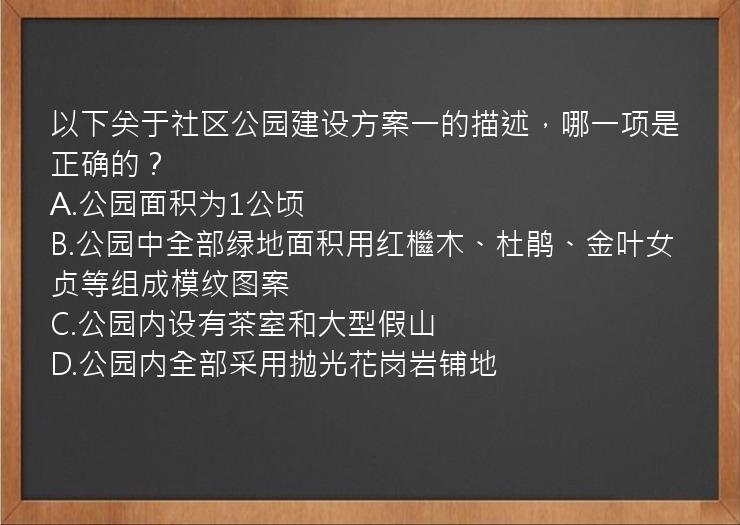 以下关于社区公园建设方案一的描述，哪一项是正确的？
A.公园面积为1公顷
B.公园中全部绿地面积用红檵木、杜鹃、金叶女贞等组成模纹图案
C.公园内设有茶室和大型假山
D.公园内全部采用抛光花岗岩铺地